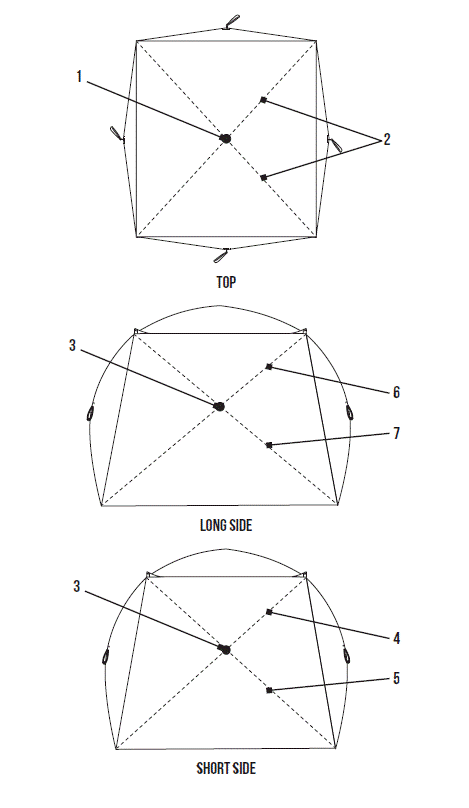 1
2
TOP
3
6
7
LONG SIDE
3
4
5
SHORT SIDE